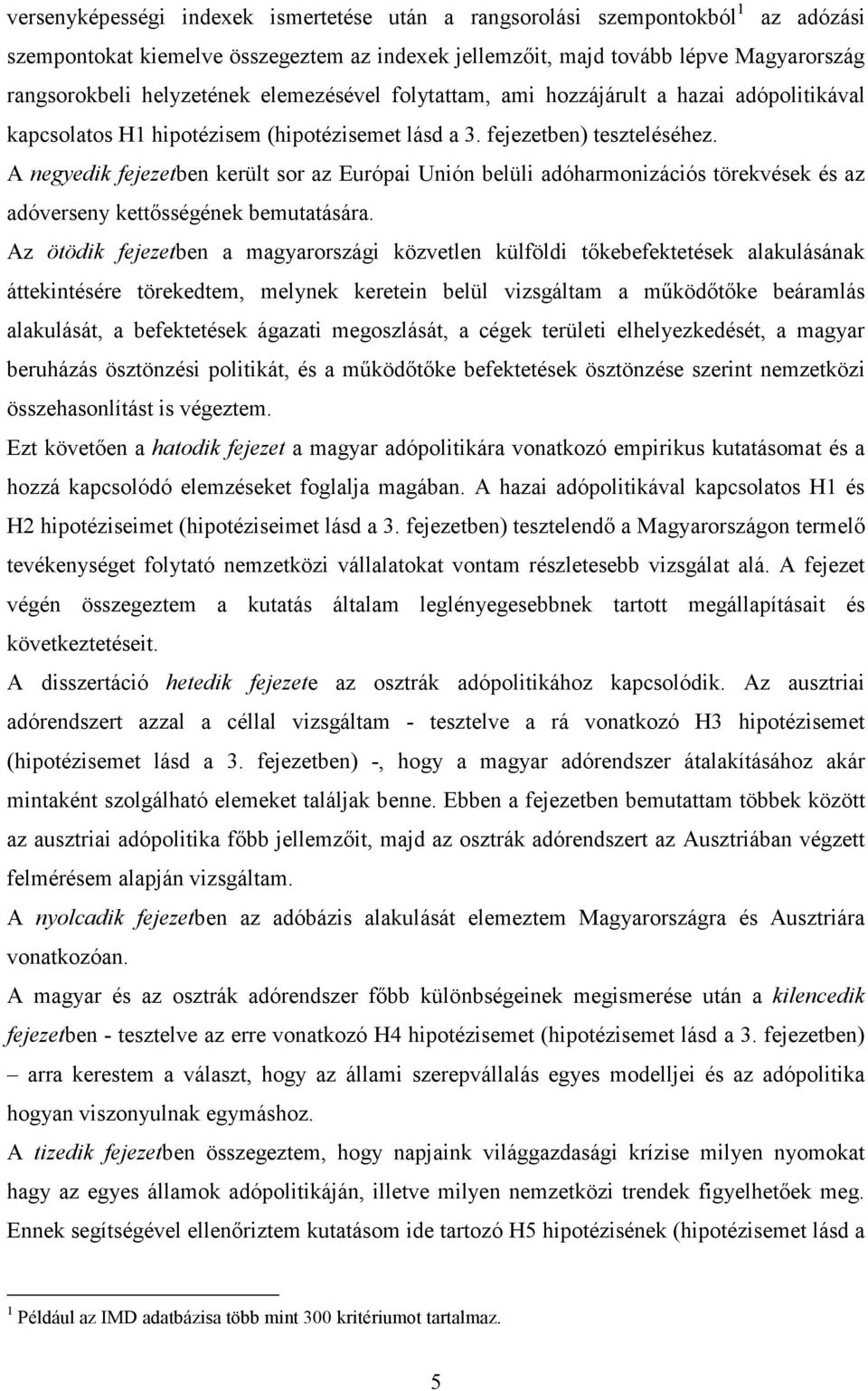 versenyképességi indexek ismertetése után a rangsorolási szempontokból$^1$ az adózási szempontokat kiemelve összegeztem az indexek jellemzőit, majd tovább lépve Magyarország rangsorokbeli helyzetének elemezésével folytattam, ami hozzájárult a hazai adópolitikával kapcsolatos H1 hipotézisem (hipotézisemet lásd a 3. fejezetben) teszteléséhez.

A negyedik fejezetben került sor az Európai Unión belüli adóharmonizációs törekvések és az adóverseny kettősségének bemutatására.

Az ötödik fejezetben a magyarországi közvetlen külföldi tőkebefektetések alakulásának áttekintésére törekedtem, melynek keretein belül vizsgáltam a működőtőke beáramlás alakulását, a befektetések ágazati megoszlását, a cégek területi elhelyezkedését, a magyar beruházás ösztönzési politikát, és a működőtőke befektetések ösztönzése szerint nemzetközi összehasonlítást is végeztem.

Ezt követően a hatodik fejezet a magyar adópolitikára vonatkozó empirikus kutatásomat és a hozzá kapcsolódó elemzéseket foglalja magában. A hazai adópolitikával kapcsolatos H1 és H2 hipotéziseimet (hipotéziseimet lásd a 3. fejezetben) tesztelendő a Magyarországon termelő tevékenységet folytató nemzetközi vállalatokat vontam részletesebb vizsgálat alá. A fejezet végén összegeztem a kutatás általam leglényegesebbnek tartott megállapításait és következtetéseit.

A disszertáció hetedik fejezete az osztrák adópolitikához kapcsolódik. Az ausztriai adórendszert azzal a céllal vizsgáltam - tesztelve a rá vonatkozó H3 hipotézisemet (hipotézisemet lásd a 3. fejezetben) -, hogy a magyar adórendszer átalakításához akár mintaként szolgálható elemeket találjak benne. Ebben a fejezetben bemutattam többek között az ausztriai adópolitika főbb jellemzőit, majd az osztrák adórendszert az Ausztriában végzett felmérésem alapján vizsgáltam.

A nyolcadik fejezetben az adóbázis alakulását elemeztem Magyarországra és Ausztriára vonatkozóan.

A magyar és az osztrák adórendszer főbb különbségeinek megismerése után a kilencedik fejezetben - tesztelve az erre vonatkozó H4 hipotézisemet (hipotézisemet lásd a 3. fejezetben) – arra kerestem a választ, hogy az állami szerepvállalás egyes modelljei és az adópolitika hogyan viszonyulnak egymáshoz.

A tizedik fejezetben összegeztem, hogy napjaink világgazdasági krízise milyen nyomokat hagy az egyes államok adópolitikáján, illetve milyen nemzetközi trendek figyelhetők meg. Ennek segítségével ellenőriztem kutatásom ide tartozó H5 hipotézisének (hipotézisemet lásd a

$^1$ Például az IMD adatbázisa több mint 300 kritériumot tartalmaz.

5